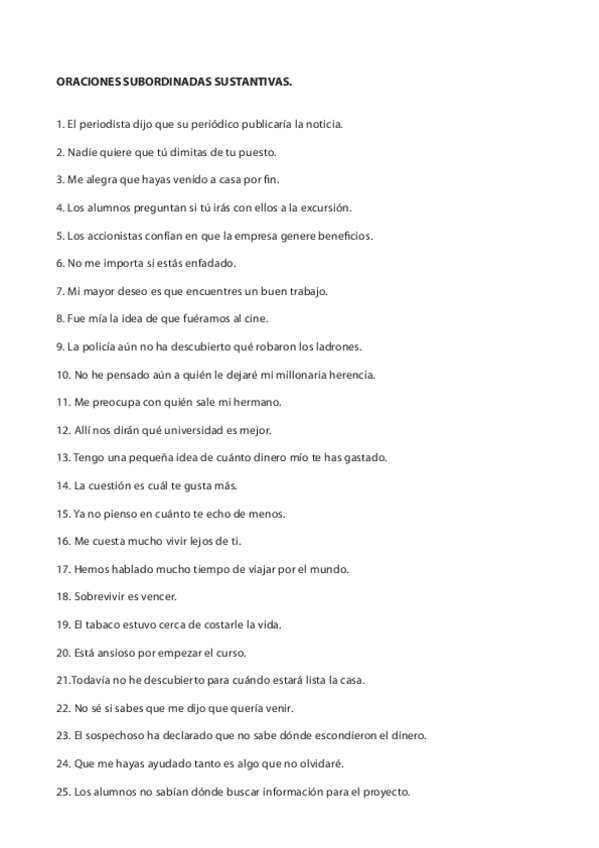 ORACIONES SUBORDINADAS SUSTANTIVAS.

1. El periodista dijo que su periódico publicaría la noticia.

2. Nadie quiere que tú dimitas de tu puesto.

3. Me alegra que hayas venido a casa por fin.

4. Los alumnos preguntan si tú irás con ellos a la excursión.

5. Los accionistas confían en que la empresa genere beneficios.

6. No me importa si estás enfadado.

7. Mi mayor deseo es que encuentres un buen trabajo.

8. Fue mía la idea de que fuéramos al cine.

9. La policía aún no ha descubierto qué robaron los ladrones.

10. No he pensado aún a quién le dejaré mi millonaria herencia.

11. Me preocupa con quién sale mi hermano.

12. Allí nos dirán qué universidad es mejor.

13. Tengo una pequeña idea de cuánto dinero mío te has gastado.

14. La cuestión es cuál te gusta más.

15. Ya no pienso en cuánto te echo de menos.

16. Me cuesta mucho vivir lejos de ti.

17. Hemos hablado mucho tiempo de viajar por el mundo.

18. Sobrevivir es vencer.

19. El tabaco estuvo cerca de costarle la vida.

20. Está ansioso por empezar el curso.

21.Todavía no he descubierto para cuándo estará lista la casa.

22. No sé si sabes que me dijo que quería venir.

23. El sospechoso ha declarado que no sabe dónde escondieron el dinero.

24. Que me hayas ayudado tanto es algo que no olvidaré.

25. Los alumnos no sabían dónde buscar información para el proyecto.